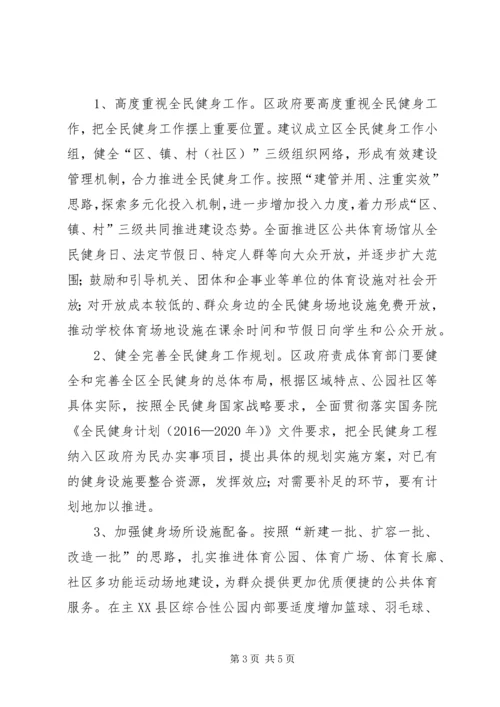 1、高度重视全民健身工作。区政府要高度重视全民健身工作，把全民健身工作摆上重要位置。建议成立区全民健身工作小组，健全“区、镇、村（社区）”三级组织网络，形成有效建设管理机制，合力推进全民健身工作。按照“建管并用、注重实效”思路，探索多元化投入机制，进一步增加投入力度，着力形成“区、镇、村”三级共同推进建设态势。全面推进区公共体育场馆从全民健身日、法定节假日、特定人群等向大众开放，并逐步扩大范围；鼓励和引导机关、团体和企事业等单位的体育设施对社会开放；对开放成本较低的、群众身边的全民健身场地设施免费开放，推动学校体育场地设施在课余时间和节假日向学生和公众开放。

2、健全完善全民健身工作规划。区政府责成体育部门要健全和完善全区全民健身的总体布局，根据区域特点、公园社区等具体实际，按照全民健身国家战略要求，全面贯彻落实国务院《全民健身计划（2016—2020年）》文件要求，把全民健身工程纳入区政府为民办实事项目，提出具体的规划实施方案，对已有的健身设施要整合资源，发挥效应；对需要补足的环节，要有计划地加以推进。

3、加强健身场所设施配备。按照“新建一批、扩容一批、改造一批”的思路，扎实推进体育公园、体育广场、体育长廊、社区多功能运动场地建设，为群众提供更加优质便捷的公共体育服务。在主XX县区综合性公园内部要适度增加篮球、羽毛球、

第3页 共5页